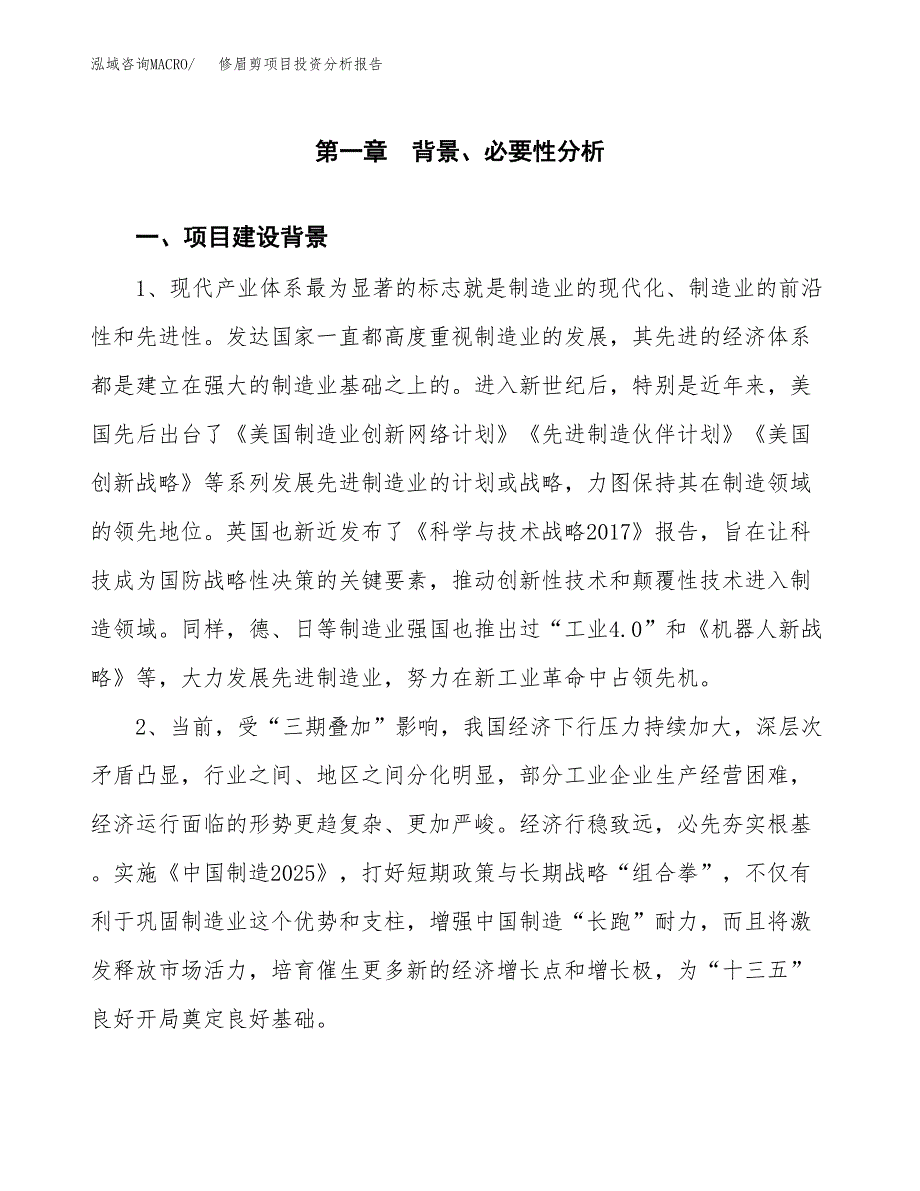 泓域咨询MACRO/　修眉剪项目投资分析报告

第一章　背景、必要性分析

一、项目建设背景

1、现代产业体系最为显著的标志就是制造业的现代化、制造业的前沿性和先进性。发达国家一直都高度重视制造业的发展，其先进的经济体系都是建立在强大的制造业基础之上的。进入新世纪后，特别是近年来，美国先后出台了《美国制造业创新网络计划》《先进制造伙伴计划》《美国创新战略》等系列发展先进制造业的计划或战略，力图保持其在制造领域的领先地位。英国也新近发布了《科学与技术战略2017》报告，旨在让科技成为国防战略性决策的关键要素，推动创新性技术和颠覆性技术进入制造领域。同样，德、日等制造业强国也推出过“工业4.0”和《机器人新战略》等，大力发展先进制造业，努力在新工业革命中占领先机。

2、当前，受“三期叠加”影响，我国经济下行压力持续加大，深层次矛盾凸显，行业之间、地区之间分化明显，部分工业企业生产经营困难，经济运行面临的形势更趋复杂、更加严峻。经济行稳致远，必先夯实根基。实施《中国制造2025》，打好短期政策与长期战略“组合拳”，不仅有利于巩固制造业这个优势和支柱，增强中国制造“长跑”耐力，而且将激发释放市场活力，培育催生更多新的经济增长点和增长极，为“十三五”良好开局奠定良好基础。